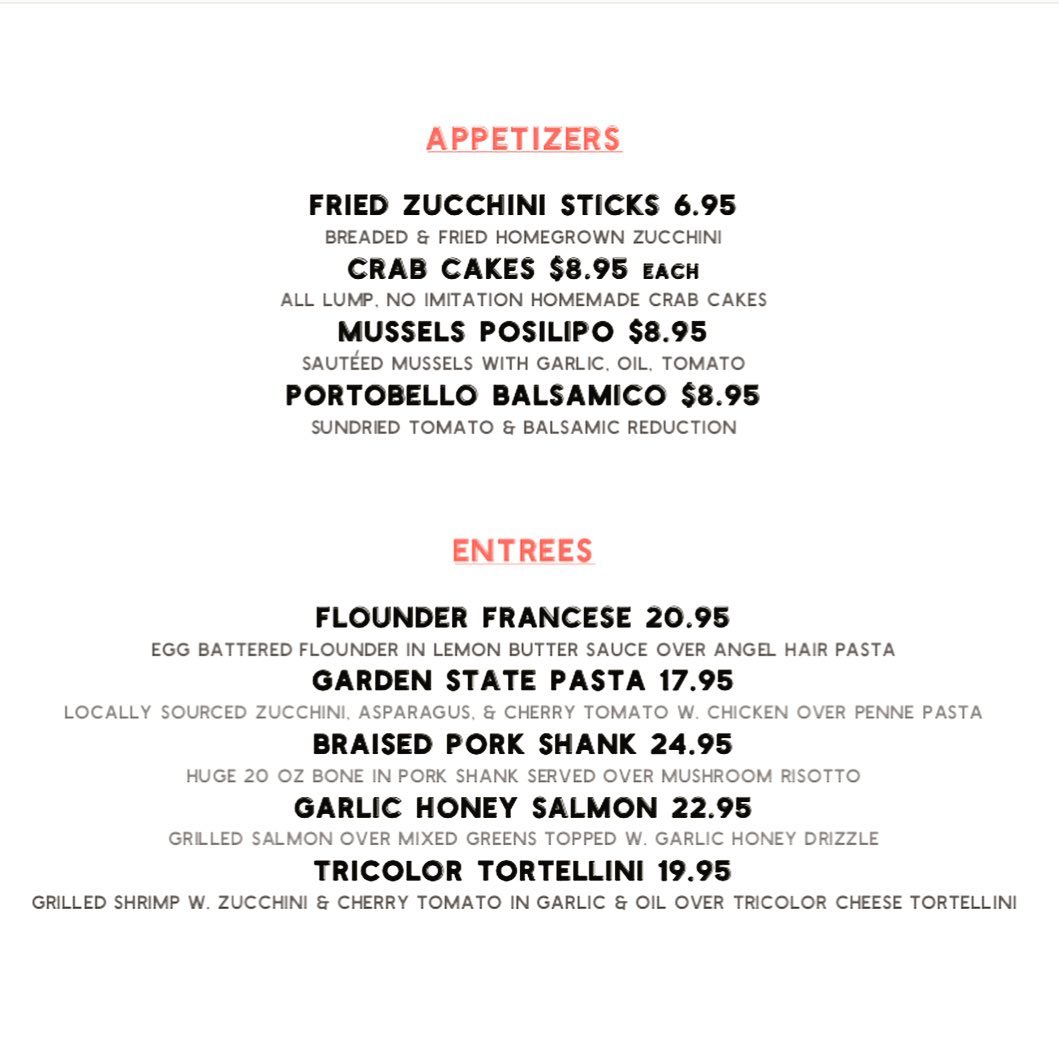 APPETIZERS

FRIED ZUCCHINI STICKS 6.95
BREADED & FRIED HOMEGROWN ZUCCHINI
CRAB CAKES $8.95 EACH
ALL LUMP, NO IMITATION HOMEMADE CRAB CAKES
MUSSELS POSILIPO $8.95
SAUTÉED MUSSELS WITH GARLIC, OIL, TOMATO
PORTOBELLO BALSAMICO $8.95
SUNDRIED TOMATO & BALSAMIC REDUCTION

ENTREES

FLOUNDER FRANCESE 20.95
EGG BATTERED FLOUNDER IN LEMON BUTTER SAUCE OVER ANGEL HAIR PASTA
GARDEN STATE PASTA 17.95
LOCALLY SOURCED ZUCCHINI, ASPARAGUS, & CHERRY TOMATO W. CHICKEN OVER PENNE PASTA
BRAISED PORK SHANK 24.95
HUGE 20 OZ BONE IN PORK SHANK SERVED OVER MUSHROOM RISOTTO
GARLIC HONEY SALMON 22.95
GRILLED SALMON OVER MIXED GREENS TOPPED W. GARLIC HONEY DRIZZLE
TRICOLOR TORTELLINI 19.95
GRILLED SHRIMP W. ZUCCHINI & CHERRY TOMATO IN GARLIC & OIL OVER TRICOLOR CHEESE TORTELLINI